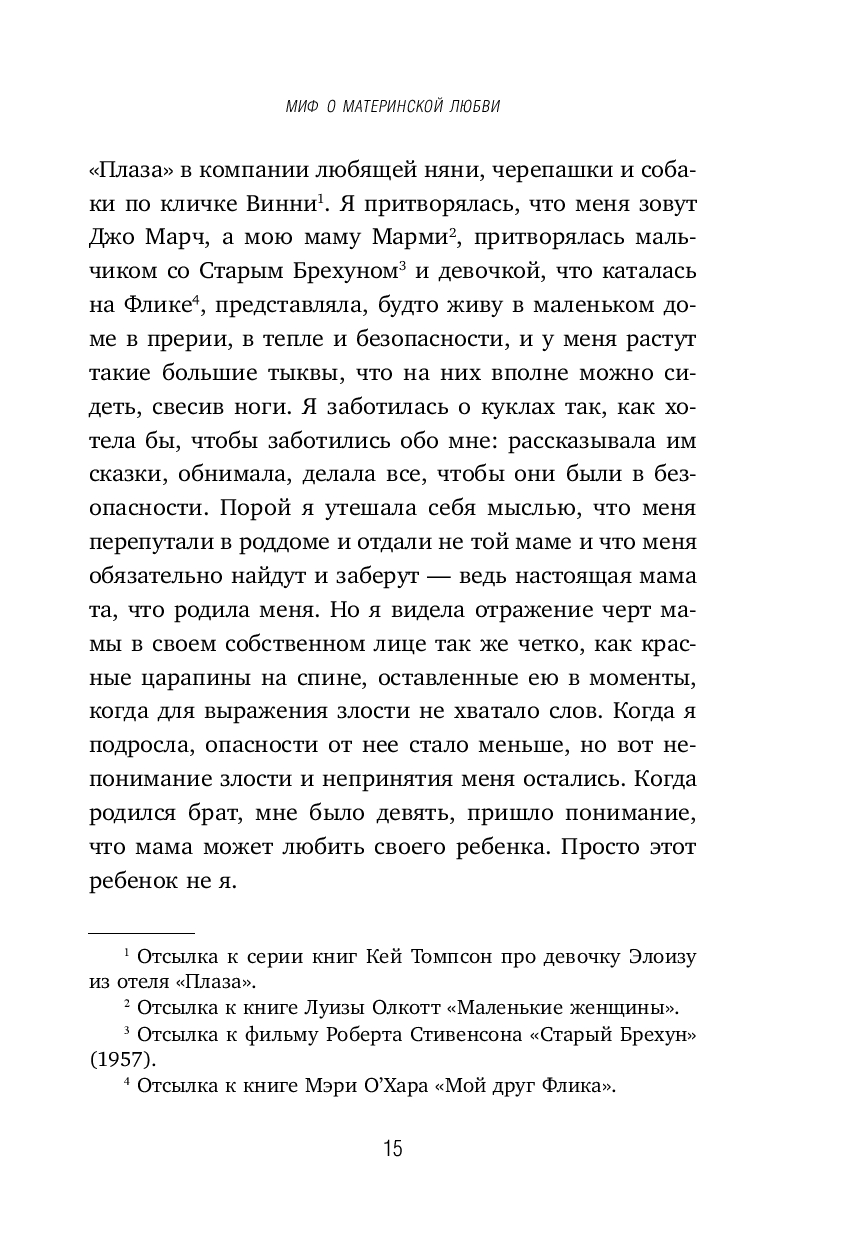 МИФ О МАТЕРИНСКОЙ ЛЮБВИ

«Плаза» в компании любящей няни, черепашки и собаки по кличке Винни$^1$. Я притворялась, что меня зовут Джо Марч, а мою маму Марми$^2$, притворялась мальчиком со Старым Брехуном$^3$ и девочкой, что каталась на Флике$^4$, представляла, будто живу в маленьком доме в прерии, в тепле и безопасности, и у меня растут такие большие тыквы, что на них вполне можно сидеть, свесив ноги. Я заботилась о куклах так, как хотела бы, чтобы заботились обо мне: рассказывала им сказки, обнимала, делала все, чтобы они были в безопасности. Порой я утешала себя мыслью, что меня перепутали в роддоме и отдали не той маме и что меня обязательно найдут и заберут — ведь настоящая мама та, что родила меня. Но я видела отражение черт мамы в своем собственном лице так же четко, как красные царапины на спине, оставленные ею в моменты, когда для выражения злости не хватало слов. Когда я подросла, опасности от нее стало меньше, но вот непонимание злости и непринятия меня остались. Когда родился брат, мне было девять, пришло понимание, что мама может любить своего ребенка. Просто этот ребенок не я.

$^1$ Отсылка к серии книг Кей Томпсон про девочку Элоизу из отеля «Плаза».

$^2$ Отсылка к книге Луизы Олкотт «Маленькие женщины».

$^3$ Отсылка к фильму Роберта Стивенсона «Старый Брехун» (1957).

$^4$ Отсылка к книге Мэри О'Хара «Мой друг Флика».

15